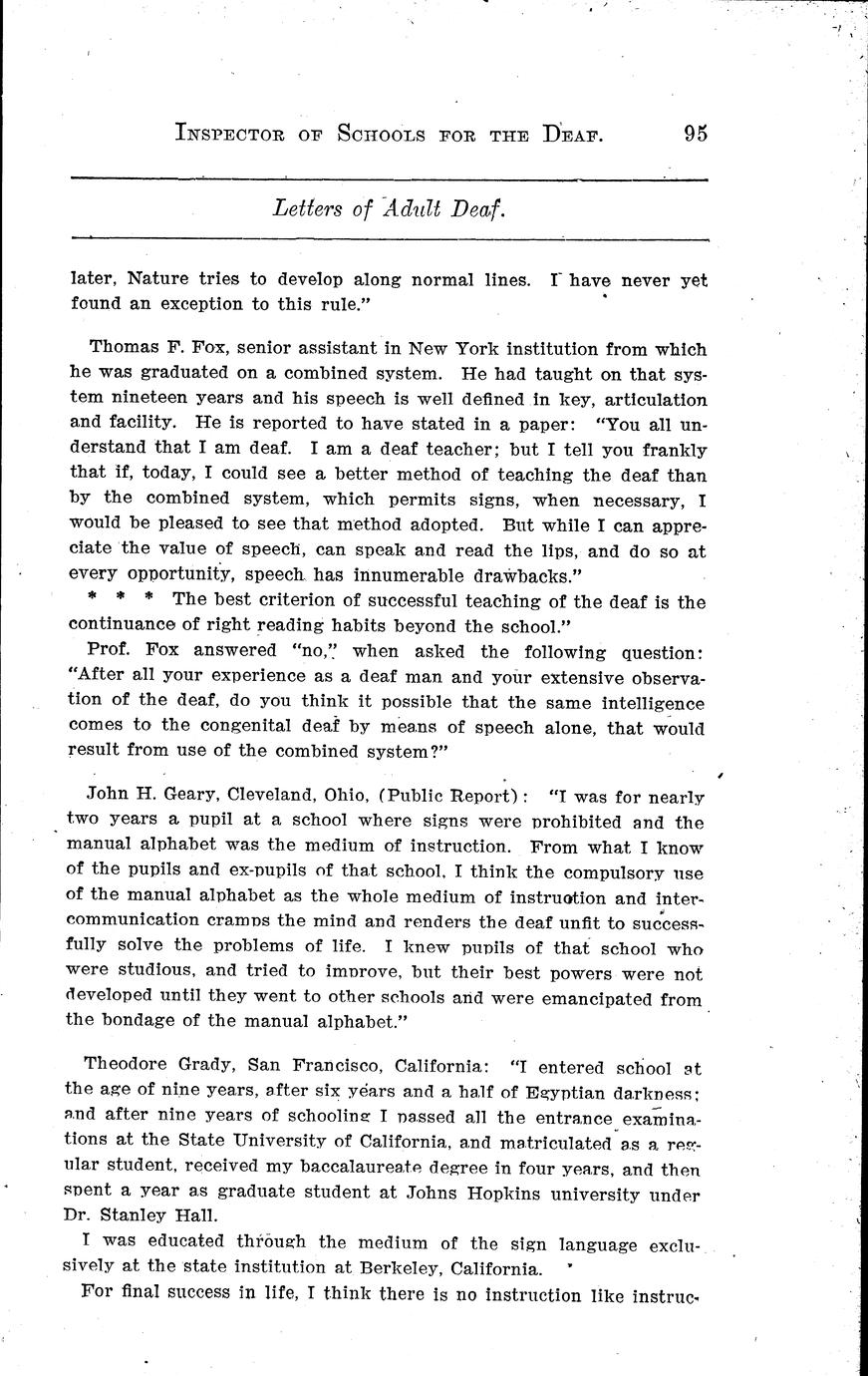 INSPECTOR OF SCHOOLS FOR THE DEAF. 95

Letters of Adult Deaf.

later, Nature tries to develop along normal lines. I have never yet found an exception to this rule."

Thomas F. Fox, senior assistant in New York institution from which he was graduated on a combined system. He had taught on that system nineteen years and his speech is well defined in key, articulation and facility. He is reported to have stated in a paper: "You all understand that I am deaf. I am a deaf teacher; but I tell you frankly that if, today, I could see a better method of teaching the deaf than by the combined system, which permits signs, when necessary, I would be pleased to see that method adopted. But while I can appreciate the value of speech, can speak and read the lips, and do so at every opportunity, speech has innumerable drawbacks."

* * * The best criterion of successful teaching of the deaf is the continuance of right reading habits beyond the school."

Prof. Fox answered "no," when asked the following question: "After all your experience as a deaf man and your extensive observation of the deaf, do you think it possible that the same intelligence comes to the congenital deaf by means of speech alone, that would result from use of the combined system?"

John H. Geary, Cleveland, Ohio, (Public Report): "I was for nearly two years a pupil at a school where signs were prohibited and the manual alphabet was the medium of instruction. From what I know of the pupils and ex-pupils of that school, I think the compulsory use of the manual alphabet as the whole medium of instruction and intercommunication cramps the mind and renders the deaf unfit to successfully solve the problems of life. I knew pupils of that school who were studious, and tried to improve, but their best powers were not developed until they went to other schools and were emancipated from the bondage of the manual alphabet."

Theodore Grady, San Francisco, California: "I entered school at the age of nine years, after six years and a half of Egyptian darkness; and after nine years of schooling I passed all the entrance examinations at the State University of California, and matriculated as a regular student, received my baccalaureate degree in four years, and then spent a year as graduate student at Johns Hopkins university under Dr. Stanley Hall.

I was educated through the medium of the sign language exclusively at the state institution at Berkeley, California.

For final success in life, I think there is no instruction like instruc-